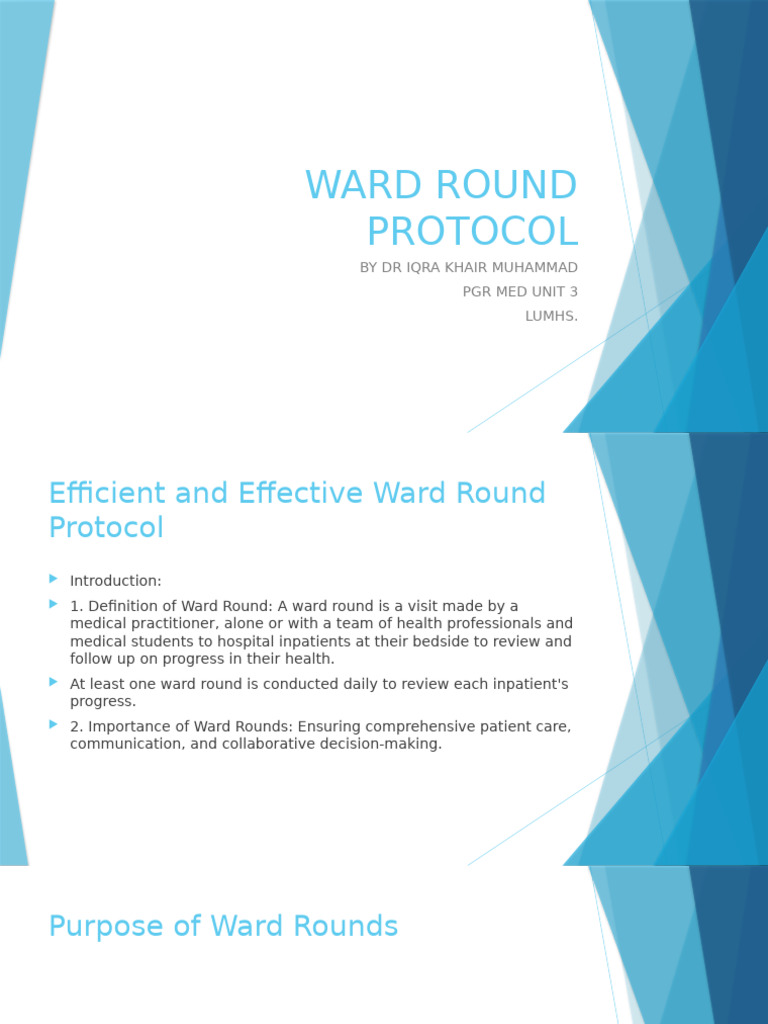 WARD ROUND PROTOCOL

BY DR IQRA KHAIR MUHAMMAD
PGR MED UNIT 3
LUMHS.

Efficient and Effective Ward Round Protocol

Introduction:

1. Definition of Ward Round: A ward round is a visit made by a medical practitioner, alone or with a team of health professionals and medical students to hospital inpatients at their bedside to review and follow up on progress in their health.

At least one ward round is conducted daily to review each inpatient's progress.

2. Importance of Ward Rounds: Ensuring comprehensive patient care, communication, and collaborative decision-making.

Purpose of Ward Rounds